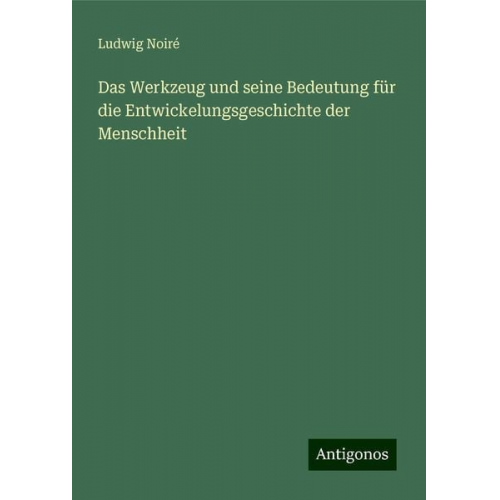 Ludwig Noiré

Das Werkzeug und seine Bedeutung für die Entwickelungsgeschichte der Menschheit

Antigonos